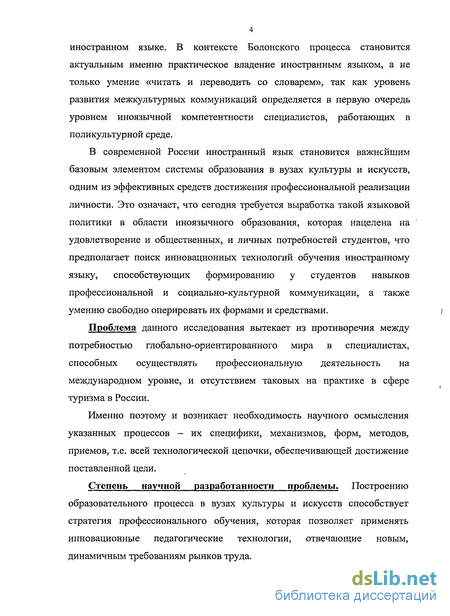 4

иностранном языке. В контексте Болонского процесса становится актуальным именно практическое владение иностранным языком, а не только умение «читать и переводить со словарем», так как уровень развития межкультурных коммуникаций определяется в первую очередь уровнем иноязычной компетентности специалистов, работающих в поликультурной среде.

В современной России иностранный язык становится важнейшим базовым элементом системы образования в вузах культуры и искусств, одним из эффективных средств достижения профессиональной реализации личности. Это означает, что сегодня требуется выработка такой языковой политики в области иноязычного образования, которая нацелена на удовлетворение и общественных, и личных потребностей студентов, что предполагает поиск инновационных технологий обучения иностранному языку, способствующих формированию у студентов навыков профессиональной и социально-культурной коммуникации, а также умению свободно оперировать их формами и средствами.

Проблема данного исследования вытекает из противоречия между потребностью глобально-ориентированного мира в специалистах, способных осуществлять профессиональную деятельность на международном уровне, и отсутствием таковых на практике в сфере туризма в России.

Именно поэтому и возникает необходимость научного осмысления указанных процессов – их специфики, механизмов, форм, методов, приемов, т.е. всей технологической цепочки, обеспечивающей достижение поставленной цели.

Степень научной разработанности проблемы. Построению образовательного процесса в вузах культуры и искусств способствует стратегия профессионального обучения, которая позволяет применять инновационные педагогические технологии, отвечающие новым, динамичным требованиям рынков труда.

dsLib.net
библиотека диссертаций